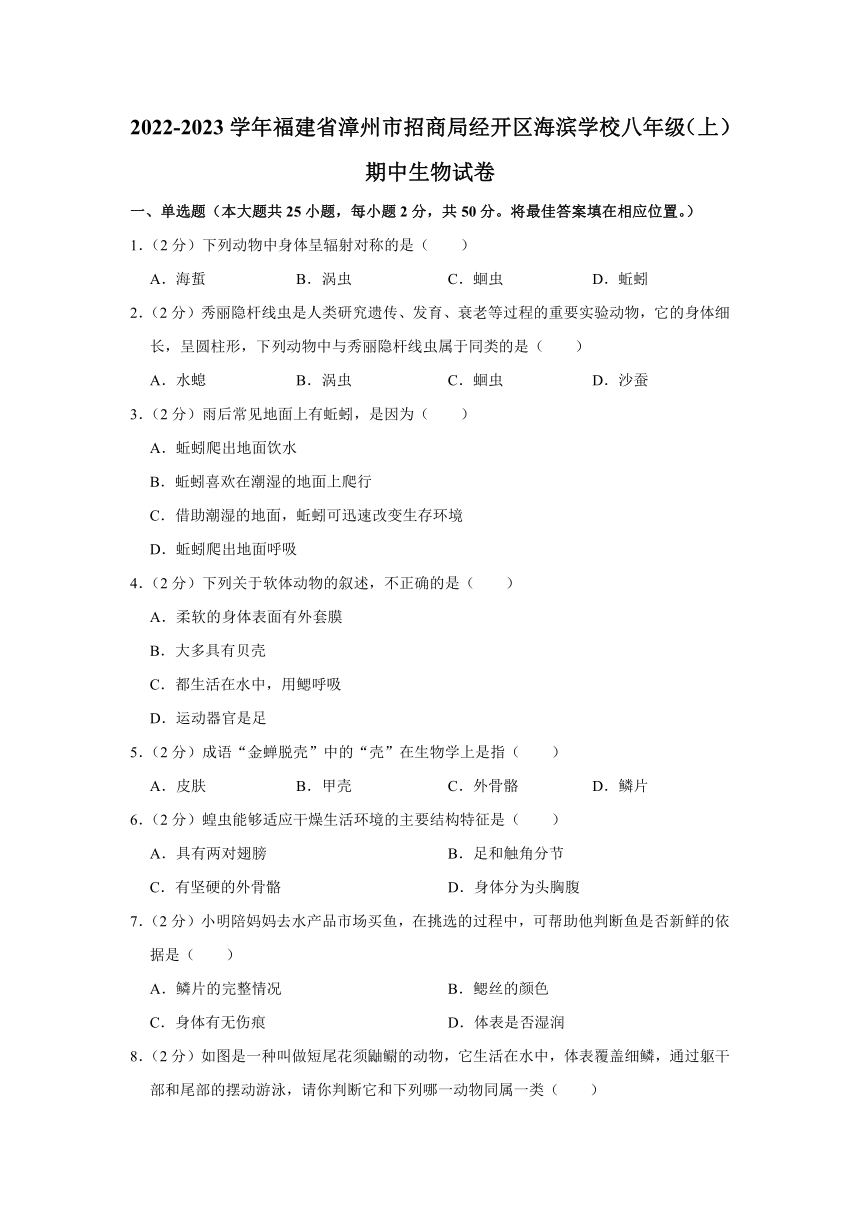 2022-2023 学年福建省漳州市招商局经开区海滨学校八年级（上）期中生物试卷

一、单选题（本大题共 25 小题，每小题 2 分，共 50 分。将最佳答案填在相应位置。）

1.（2 分）下列动物中身体呈辐射对称的是（　　）

A．海蜇　　B．涡虫　　C．蛔虫　　D．蚯蚓

2.（2 分）秀丽隐杆线虫是人类研究遗传、发育、衰老等过程的重要实验动物，它的身体细长，呈圆柱形，下列动物中与秀丽隐杆线虫属于同类的是（　　）

A．水螅　　B．涡虫　　C．蛔虫　　D．沙蚕

3.（2 分）雨后常见地面上有蚯蚓，是因为（　　）

A．蚯蚓爬出地面饮水

B．蚯蚓喜欢在潮湿的地面上爬行

C．借助潮湿的地面，蚯蚓可迅速改变生存环境

D．蚯蚓爬出地面呼吸

4.（2 分）下列关于软体动物的叙述，不正确的是（　　）

A．柔软的身体表面有外套膜

B．大多具有贝壳

C．都生活在水中，用鳃呼吸

D．运动器官是足

5.（2 分）成语“金蝉脱壳”中的“壳”在生物学上是指（　　）

A．皮肤　　B．甲壳　　C．外骨骼　　D．鳞片

6.（2 分）蝗虫能够适应干燥生活环境的主要结构特征是（　　）

A．具有两对翅膀　　B．足和触角分节

C．有坚硬的外骨骼　　D．身体分为头胸腹

7.（2 分）小明陪妈妈去水产品市场买鱼，在挑选的过程中，可帮助他判断鱼是否新鲜的依据是（　　）

A．鳞片的完整情况　　B．鳃丝的颜色

C．身体有无伤痕　　D．体表是否湿润

8.（2 分）如图是一种叫做短尾花须鼬鳚的动物，它生活在水中，体表覆盖细鳞，通过躯干部和尾部的摆动游泳，请你判断它和下列哪一动物同属一类（　　）